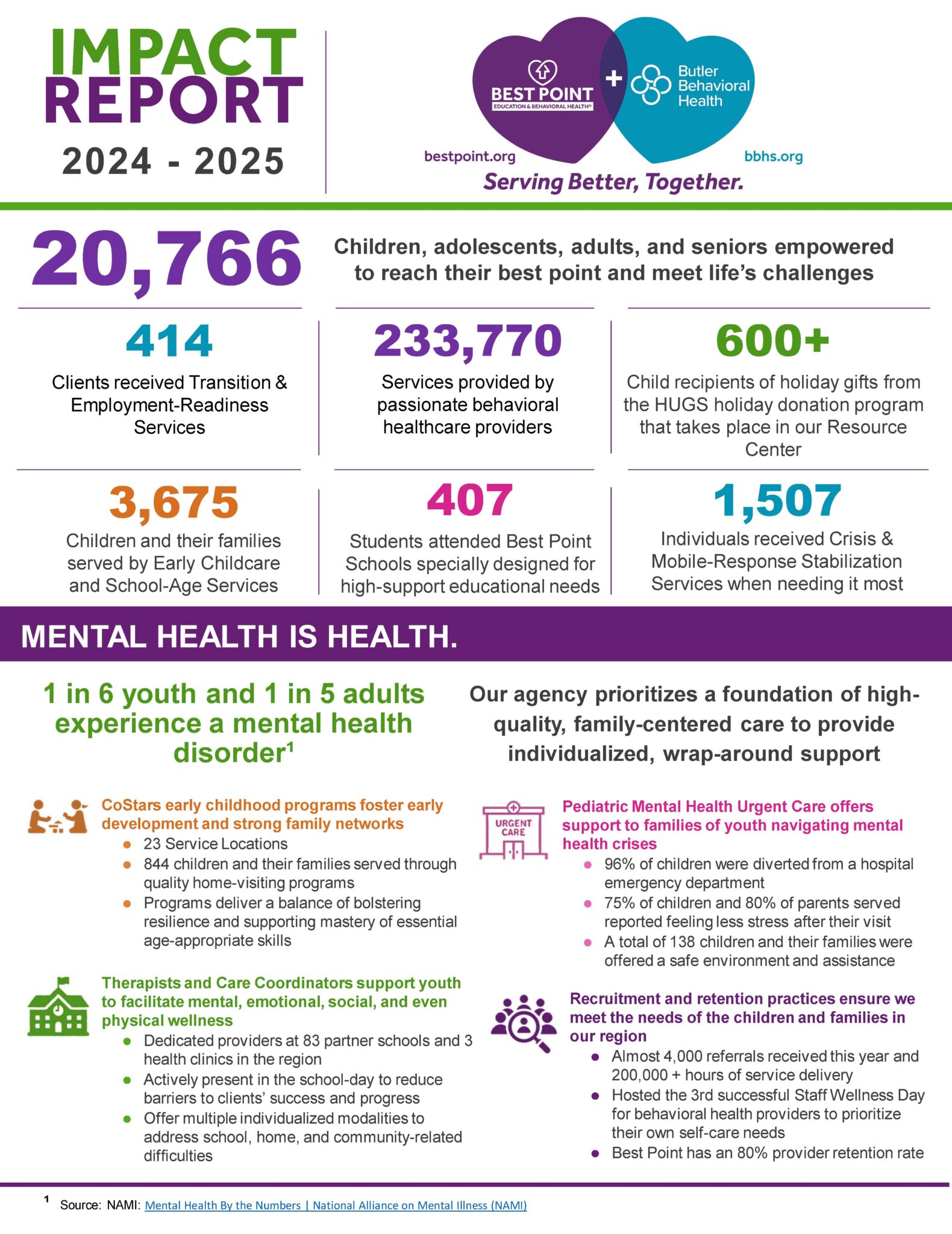 IMPACT REPORT
2024 - 2025

BEST POINT
EDUCATION & BEHAVIORAL HEALTH®
+
Butler Behavioral Health

bestpoint.org
bbhs.org
Serving Better, Together.

20,766
Children, adolescents, adults, and seniors empowered to reach their best point and meet life's challenges

414
Clients received Transition & Employment-Readiness Services

233,770
Services provided by passionate behavioral healthcare providers

600+
Child recipients of holiday gifts from the HUGS holiday donation program that takes place in our Resource Center

3,675
Children and their families served by Early Childcare and School-Age Services

407
Students attended Best Point Schools specially designed for high-support educational needs

1,507
Individuals received Crisis & Mobile-Response Stabilization Services when needing it most

MENTAL HEALTH IS HEALTH.

1 in 6 youth and 1 in 5 adults experience a mental health disorder¹

Our agency prioritizes a foundation of high-quality, family-centered care to provide individualized, wrap-around support

CoStars early childhood programs foster early development and strong family networks
- 23 Service Locations
- 844 children and their families served through quality home-visiting programs
- Programs deliver a balance of bolstering resilience and supporting mastery of essential age-appropriate skills

Therapists and Care Coordinators support youth to facilitate mental, emotional, social, and even physical wellness
- Dedicated providers at 83 partner schools and 3 health clinics in the region
- Actively present in the school-day to reduce barriers to clients' success and progress
- Offer multiple individualized modalities to address school, home, and community-related difficulties

URGENT CARE
Pediatric Mental Health Urgent Care offers support to families of youth navigating mental health crises
- 96% of children were diverted from a hospital emergency department
- 75% of children and 80% of parents served reported feeling less stress after their visit
- A total of 138 children and their families were offered a safe environment and assistance

Recruitment and retention practices ensure we meet the needs of the children and families in our region
- Almost 4,000 referrals received this year and 200,000 + hours of service delivery
- Hosted the 3rd successful Staff Wellness Day for behavioral health providers to prioritize their own self-care needs
- Best Point has an 80% provider retention rate

¹ Source: NAMI: Mental Health By the Numbers | National Alliance on Mental Illness (NAMI)